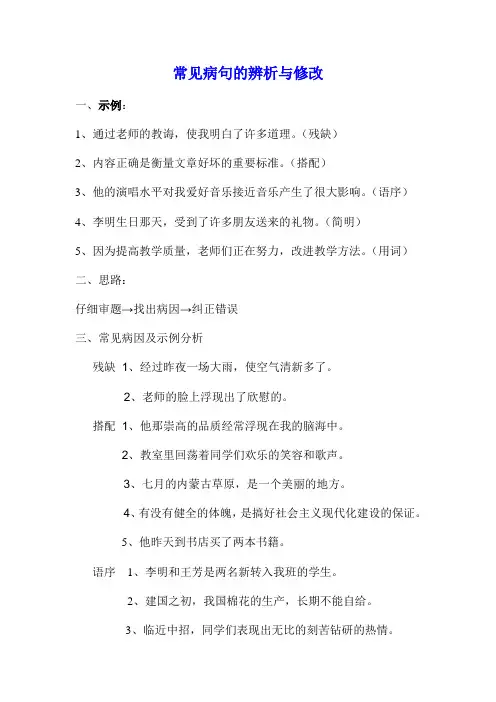 常见病句的辨析与修改

一、示例：

1、通过老师的教诲，使我明白了许多道理。（残缺）

2、内容正确是衡量文章好坏的重要标准。（搭配）

3、他的演唱水平对我爱好音乐接近音乐产生了很大影响。（语序）

4、李明生日那天，受到了许多朋友送来的礼物。（简明）

5、因为提高教学质量，老师们正在努力，改进教学方法。（用词）

二、思路：

仔细审题→找出病因→纠正错误

三、常见病因及示例分析

残缺 1、经过昨夜一场大雨，使空气清新多了。

2、老师的脸上浮现出了欣慰的。

搭配 1、他那崇高的品质经常浮现在我的脑海中。

2、教室里回荡着同学们欢乐的笑容和歌声。

3、七月的内蒙古草原，是一个美丽的地方。

4、有没有健全的体魄，是搞好社会主义现代化建设的保证。

5、他昨天到书店买了两本书籍。

语序 1、李明和王芳是两名新转入我班的学生。

2、建国之初，我国棉花的生产，长期不能自给。

3、临近中招，同学们表现出无比的刻苦钻研的热情。